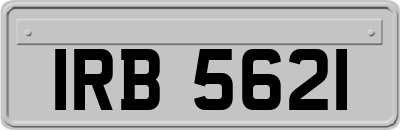 IRB 5621